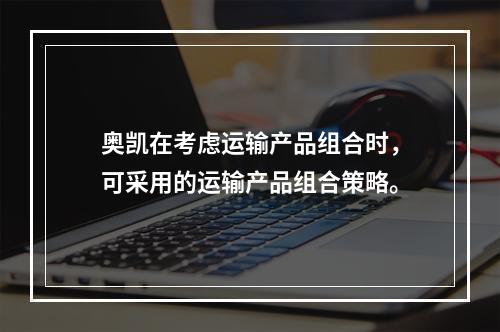 奥凯在考虑运输产品组合时，可采用的运输产品组合策略。